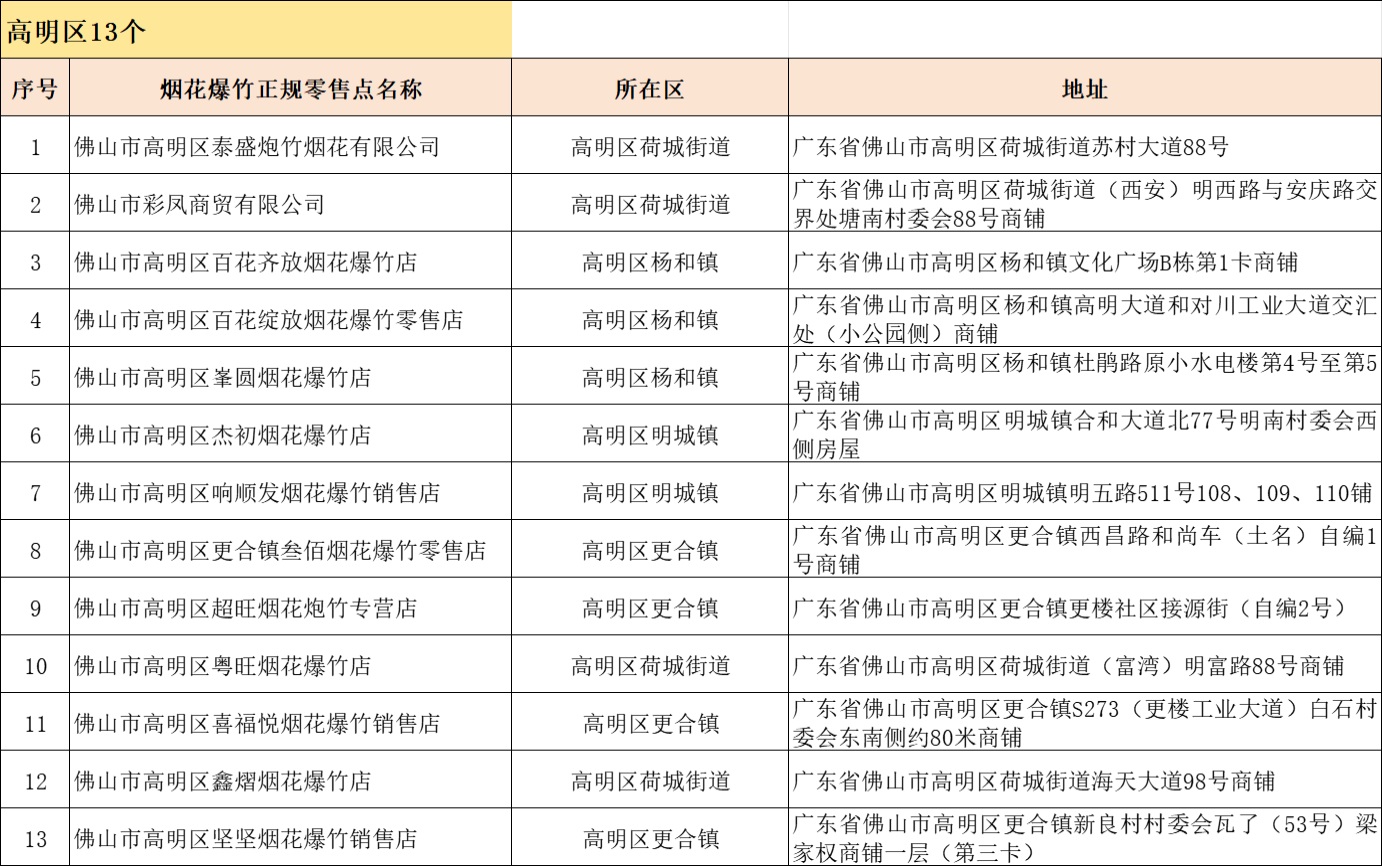 高明区13个

| 序号 | 烟花爆竹正规零售点名称 | 所在区 | 地址 |
|---|---|---|---|
| 1 | 佛山市高明区泰盛炮竹烟花有限公司 | 高明区荷城街道 | 广东省佛山市高明区荷城街道苏村大道88号 |
| 2 | 佛山市彩凤商贸有限公司 | 高明区荷城街道 | 广东省佛山市高明区荷城街道（西安）明西路与安庆路交界处塘南村委会88号商铺 |
| 3 | 佛山市高明区百花齐放烟花爆竹店 | 高明区杨和镇 | 广东省佛山市高明区杨和镇文化广场B栋第1卡商铺 |
| 4 | 佛山市高明区百花绽放烟花爆竹零售店 | 高明区杨和镇 | 广东省佛山市高明区杨和镇高明大道和对川工业大道交汇处（小公园侧）商铺 |
| 5 | 佛山市高明区峯圆烟花爆竹店 | 高明区杨和镇 | 广东省佛山市高明区杨和镇杜鹃路原小水电楼第4号至第5号商铺 |
| 6 | 佛山市高明区杰初烟花爆竹店 | 高明区明城镇 | 广东省佛山市高明区明城镇合和大道北77号明南村委会西侧房屋 |
| 7 | 佛山市高明区响顺发烟花爆竹销售店 | 高明区明城镇 | 广东省佛山市高明区明城镇明五路511号108、109、110铺 |
| 8 | 佛山市高明区更合镇叁佰烟花爆竹零售店 | 高明区更合镇 | 广东省佛山市高明区更合镇西昌路和尚车（土名）自编1号商铺 |
| 9 | 佛山市高明区超旺烟花炮竹专营店 | 高明区更合镇 | 广东省佛山市高明区更合镇更楼社区接源街（自编2号） |
| 10 | 佛山市高明区粤旺烟花爆竹店 | 高明区荷城街道 | 广东省佛山市高明区荷城街道（富湾）明富路88号商铺 |
| 11 | 佛山市高明区喜福悦烟花爆竹销售店 | 高明区更合镇 | 广东省佛山市高明区更合镇S273（更楼工业大道）白石村委会东南侧约80米商铺 |
| 12 | 佛山市高明区鑫熠烟花爆竹店 | 高明区荷城街道 | 广东省佛山市高明区荷城街道海天大道98号商铺 |
| 13 | 佛山市高明区坚坚烟花爆竹销售店 | 高明区更合镇 | 广东省佛山市高明区更合镇新良村村委会瓦了（53号）梁家权商铺一层（第三卡） |